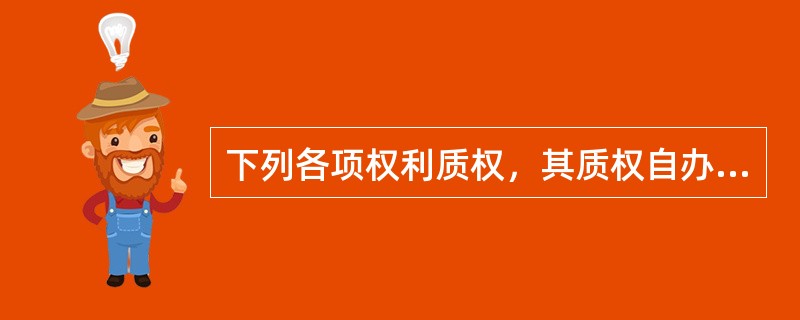 下列各项权利质权，其质权自办...